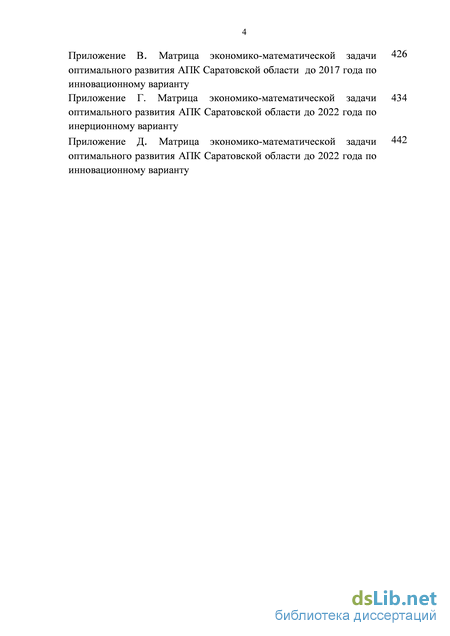 4

Приложение В. Матрица экономико-математической задачи оптимального развития АПК Саратовской области до 2017 года по инновационному варианту 426

Приложение Г. Матрица экономико-математической задачи оптимального развития АПК Саратовской области до 2022 года по инерционному варианту 434

Приложение Д. Матрица экономико-математической задачи оптимального развития АПК Саратовской области до 2022 года по инновационному варианту 442

dsLib.net
библиотека диссертаций